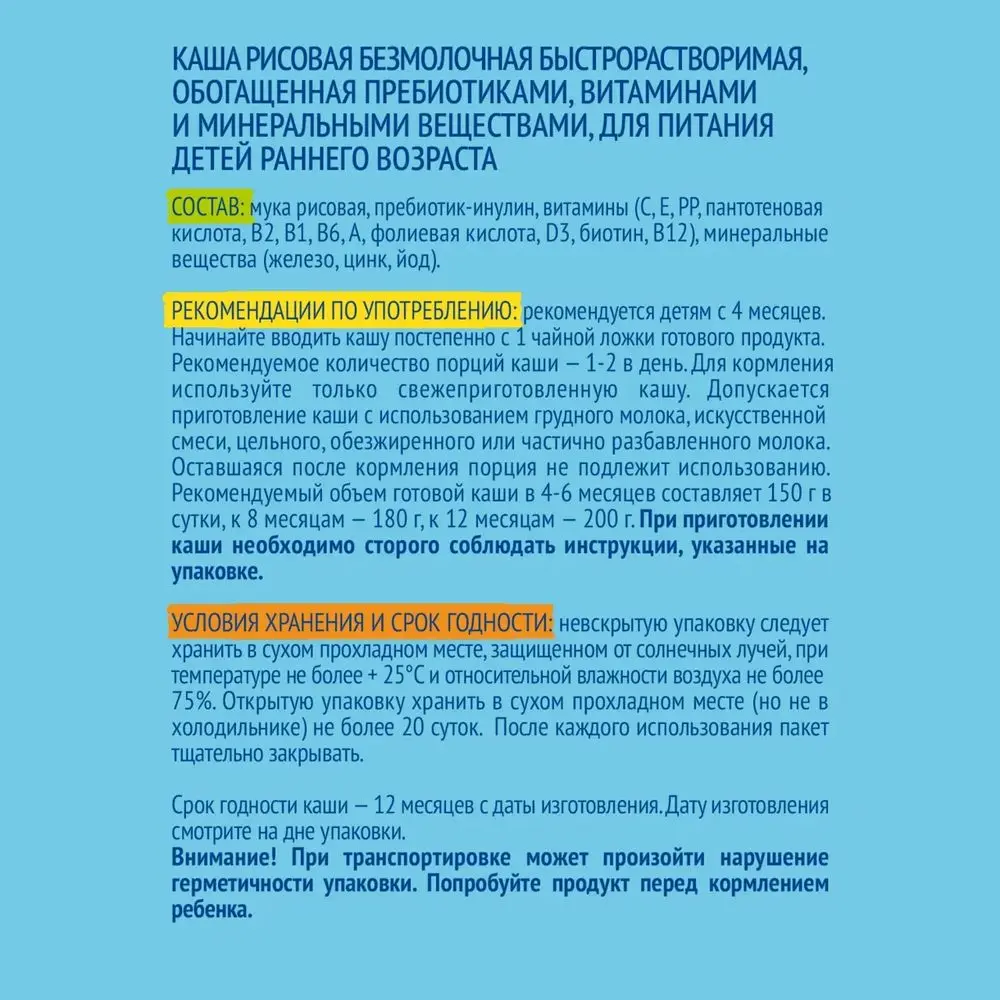 КАША РИСОВАЯ БЕЗМОЛОЧНАЯ БЫСТРОРАСТВОРИМАЯ, ОБОГАЩЕННАЯ ПРЕБИОТИКАМИ, ВИТАМИНАМИ И МИНЕРАЛЬНЫМИ ВЕЩЕСТВАМИ, ДЛЯ ПИТАНИЯ ДЕТЕЙ РАННЕГО ВОЗРАСТА

СОСТАВ: мука рисовая, пребиотик-инулин, витамины (С, Е, РР, пантотеновая кислота, В2, В1, В6, А, фолиевая кислота, D3, биотин, В12), минеральные вещества (железо, цинк, йод).

РЕКОМЕНДАЦИИ ПО УПОТРЕБЛЕНИЮ: рекомендуется детям с 4 месяцев. Начинайте вводить кашу постепенно с 1 чайной ложки готового продукта. Рекомендуемое количество порций каши – 1-2 в день. Для кормления используйте только свежеприготовленную кашу. Допускается приготовление каши с использованием грудного молока, искусственной смеси, цельного, обезжиренного или частично разбавленного молока. Оставшаяся после кормления порция не подлежит использованию. Рекомендуемый объем готовой каши в 4-6 месяцев составляет 150 г в сутки, к 8 месяцам – 180 г, к 12 месяцам – 200 г. При приготовлении каши необходимо сторого соблюдать инструкции, указанные на упаковке.

УСЛОВИЯ ХРАНЕНИЯ И СРОК ГОДНОСТИ: невскрытую упаковку следует хранить в сухом прохладном месте, защищенном от солнечных лучей, при температуре не более + 25°С и относительной влажности воздуха не более 75%. Открытую упаковку хранить в сухом прохладном месте (но не в холодильнике) не более 20 суток. После каждого использования пакет тщательно закрывать.

Срок годности каши – 12 месяцев с даты изготовления. Дату изготовления смотрите на дне упаковки.
Внимание! При транспортировке может произойти нарушение герметичности упаковки. Попробуйте продукт перед кормлением ребенка.